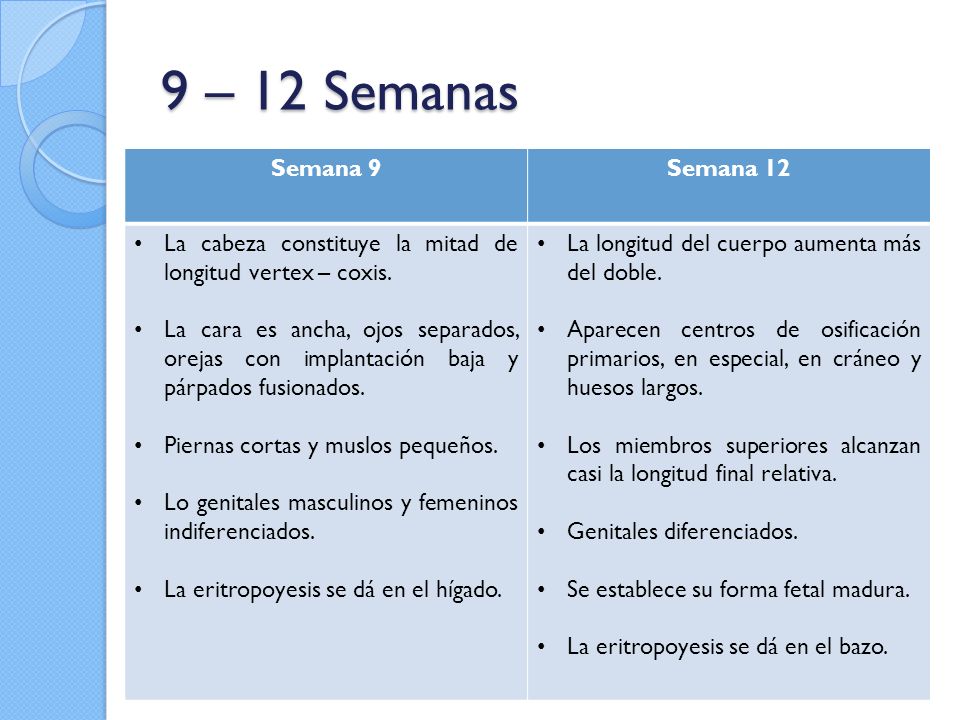 9 – 12 Semanas

| Semana 9 | Semana 12 |
|---|---|
| • La cabeza constituye la mitad de longitud vertex – coxis. • La cara es ancha, ojos separados, orejas con implantación baja y párpados fusionados. • Piernas cortas y muslos pequeños. • Lo genitales masculinos y femeninos indiferenciados. • La eritropoyesis se dá en el hígado. | • La longitud del cuerpo aumenta más del doble. • Aparecen centros de osificación primarios, en especial, en cráneo y huesos largos. • Los miembros superiores alcanzan casi la longitud final relativa. • Genitales diferenciados. • Se establece su forma fetal madura. • La eritropoyesis se dá en el bazo. |